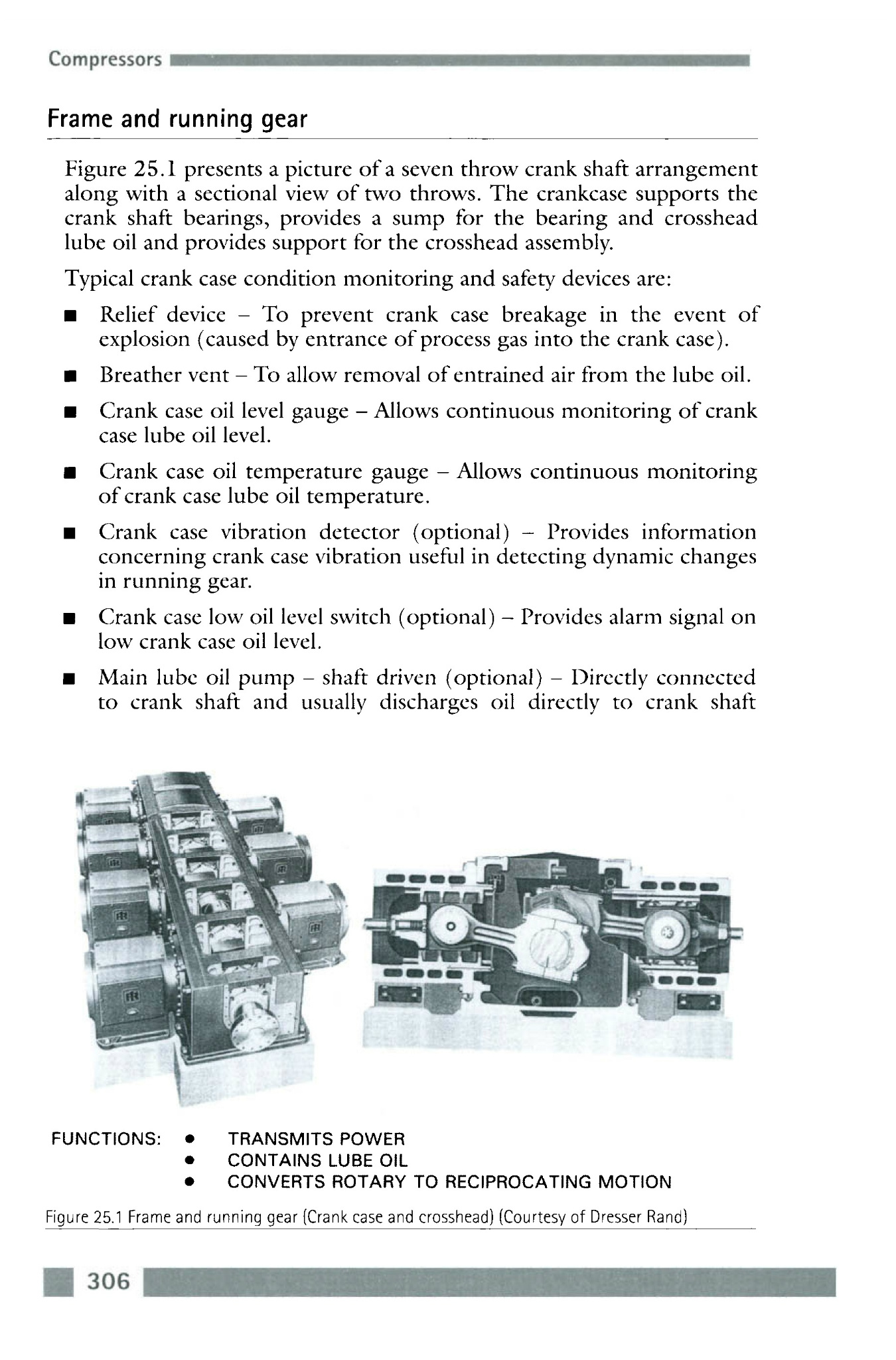 Compressors

Frame and running gear

Figure 25.1 presents a picture of a seven throw crank shaft arrangement along with a sectional view of two throws. The crankcase supports the crank shaft bearings, provides a sump for the bearing and crosshead lube oil and provides support for the crosshead assembly.

Typical crank case condition monitoring and safety devices are:

■ Relief device – To prevent crank case breakage in the event of explosion (caused by entrance of process gas into the crank case).

■ Breather vent – To allow removal of entrained air from the lube oil.

■ Crank case oil level gauge – Allows continuous monitoring of crank case lube oil level.

■ Crank case oil temperature gauge – Allows continuous monitoring of crank case lube oil temperature.

■ Crank case vibration detector (optional) – Provides information concerning crank case vibration useful in detecting dynamic changes in running gear.

■ Crank case low oil level switch (optional) – Provides alarm signal on low crank case oil level.

■ Main lube oil pump – shaft driven (optional) – Directly connected to crank shaft and usually discharges oil directly to crank shaft

FUNCTIONS: • TRANSMITS POWER
• CONTAINS LUBE OIL
• CONVERTS ROTARY TO RECIPROCATING MOTION

Figure 25.1 Frame and running gear (Crank case and crosshead) (Courtesy of Dresser Rand)

306